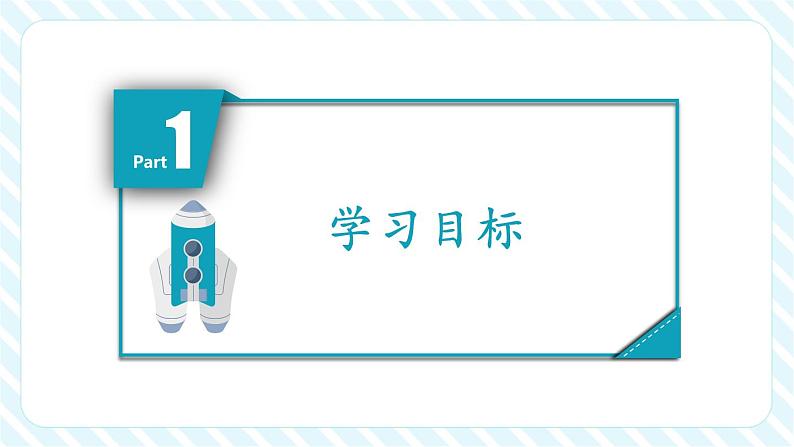 Part 1

学习目标